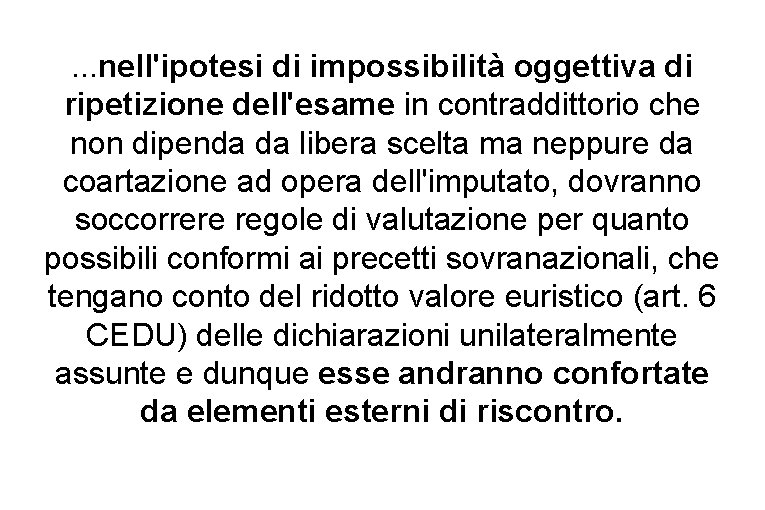 ...nell'ipotesi di impossibilità oggettiva di ripetizione dell'esame in contraddittorio che non dipenda da libera scelta ma neppure da coartazione ad opera dell'imputato, dovranno soccorrere regole di valutazione per quanto possibili conformi ai precetti sovranazionali, che tengano conto del ridotto valore euristico (art. 6 CEDU) delle dichiarazioni unilateralmente assunte e dunque esse andranno confortate da elementi esterni di riscontro.